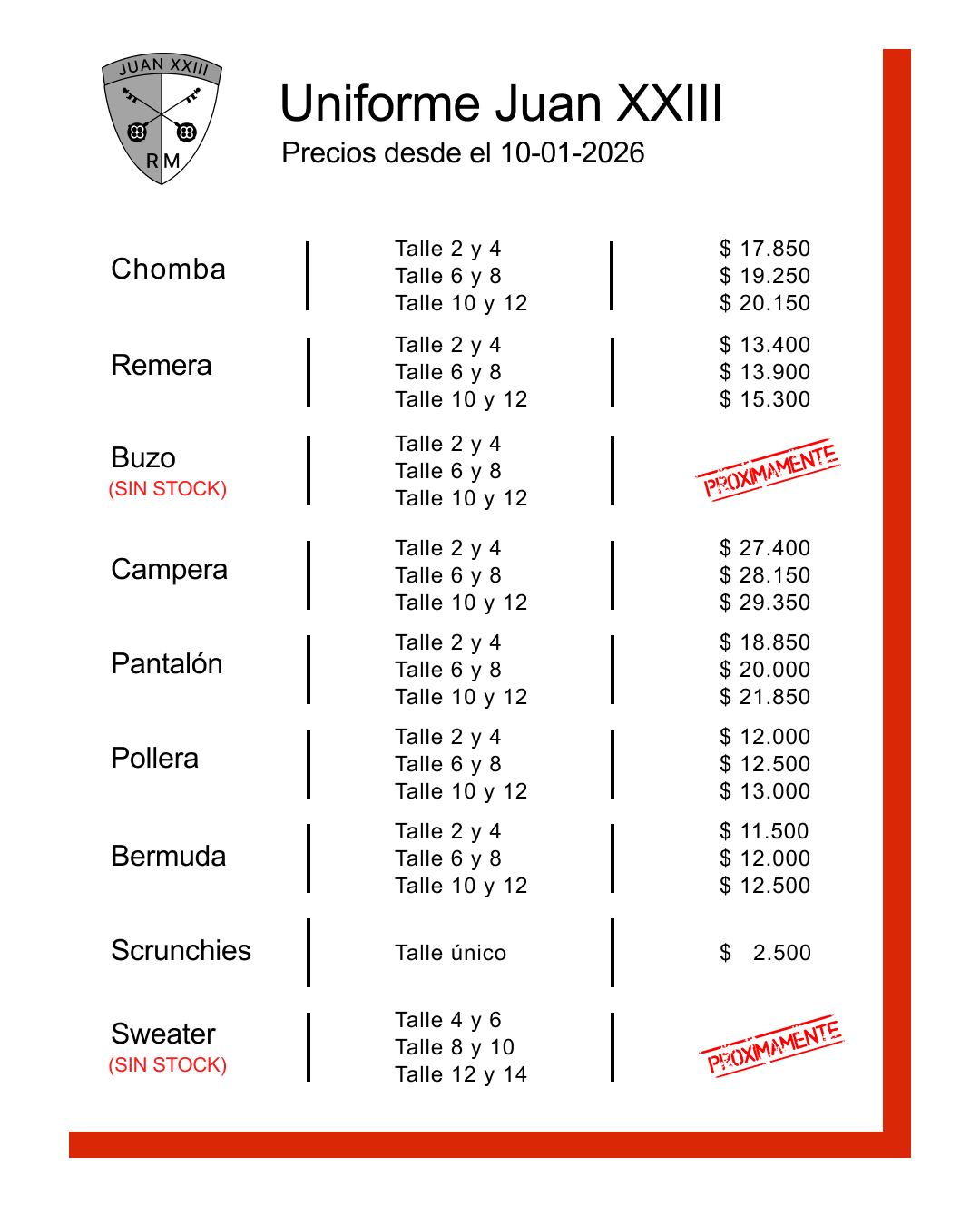 JUAN XXIII

R M

Uniforme Juan XXIII

Precios desde el 10-01-2026

| | | |
|---|---|---|
| Chomba | Talle 2 y 4<br>Talle 6 y 8<br>Talle 10 y 12 | \$ 17.850<br>\$ 19.250<br>\$ 20.150 |
| Remera | Talle 2 y 4<br>Talle 6 y 8<br>Talle 10 y 12 | \$ 13.400<br>\$ 13.900<br>\$ 15.300 |
| Buzo (SIN STOCK) | Talle 2 y 4<br>Talle 6 y 8<br>Talle 10 y 12 | PROXIMAMENTE |
| Campera | Talle 2 y 4<br>Talle 6 y 8<br>Talle 10 y 12 | \$ 27.400<br>\$ 28.150<br>\$ 29.350 |
| Pantalón | Talle 2 y 4<br>Talle 6 y 8<br>Talle 10 y 12 | \$ 18.850<br>\$ 20.000<br>\$ 21.850 |
| Pollera | Talle 2 y 4<br>Talle 6 y 8<br>Talle 10 y 12 | \$ 12.000<br>\$ 12.500<br>\$ 13.000 |
| Bermuda | Talle 2 y 4<br>Talle 6 y 8<br>Talle 10 y 12 | \$ 11.500<br>\$ 12.000<br>\$ 12.500 |
| Scrunchies | Talle único | \$ 2.500 |
| Sweater (SIN STOCK) | Talle 4 y 6<br>Talle 8 y 10<br>Talle 12 y 14 | PROXIMAMENTE |